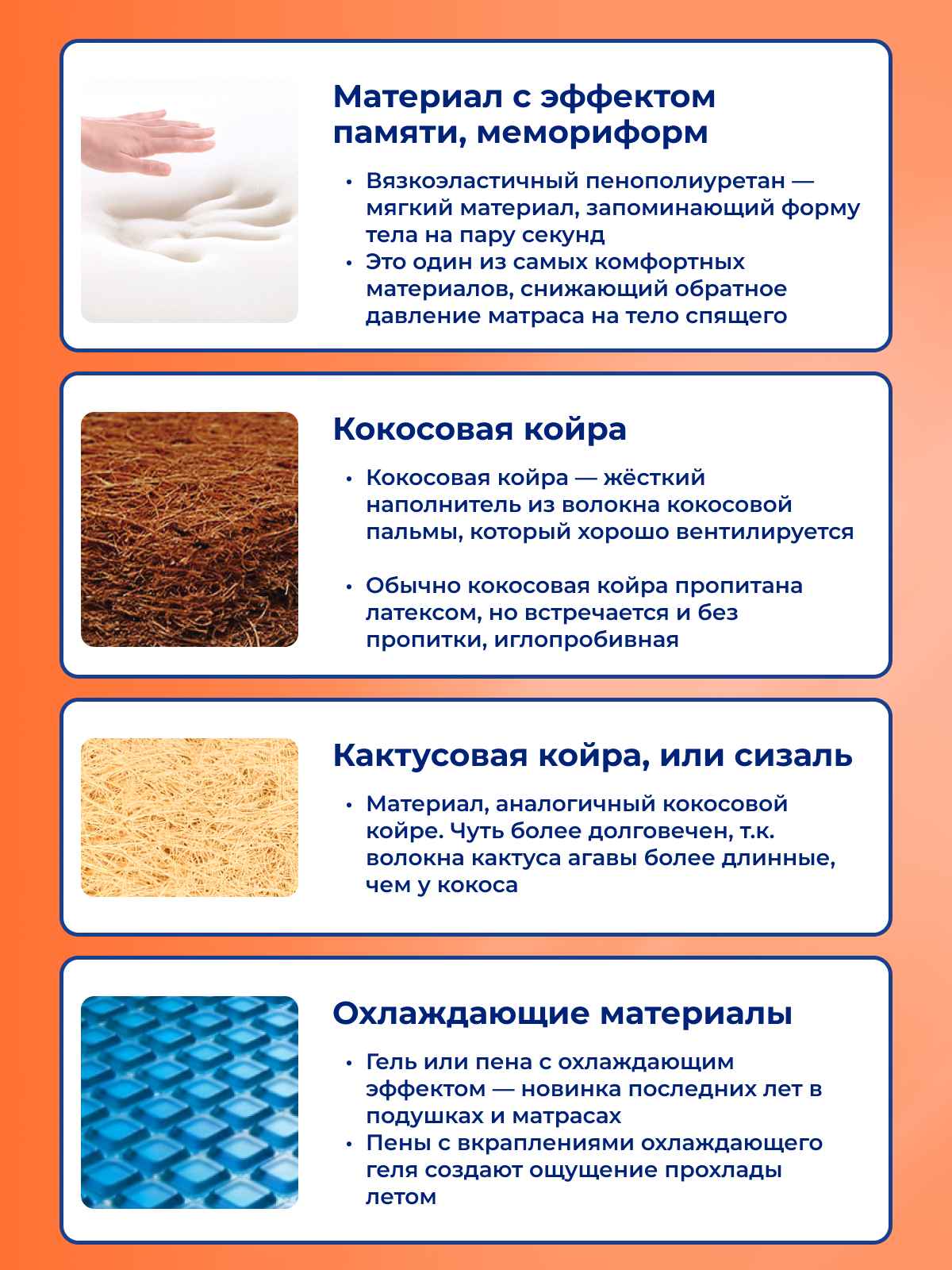 Материал с эффектом памяти, мемориформ

• Вязкоэластичный пенополиуретан — мягкий материал, запоминающий форму тела на пару секунд
• Это один из самых комфортных материалов, снижающий обратное давление матраса на тело спящего

Кокосовая койра

• Кокосовая койра — жёсткий наполнитель из волокна кокосовой пальмы, который хорошо вентилируется

• Обычно кокосовая койра пропитана латексом, но встречается и без пропитки, иглопробивная

Кактусовая койра, или сизаль

• Материал, аналогичный кокосовой койре. Чуть более долговечен, т.к. волокна кактуса агавы более длинные, чем у кокоса

Охлаждающие материалы

• Гель или пена с охлаждающим эффектом — новинка последних лет в подушках и матрасах
• Пены с вкраплениями охлаждающего геля создают ощущение прохлады летом